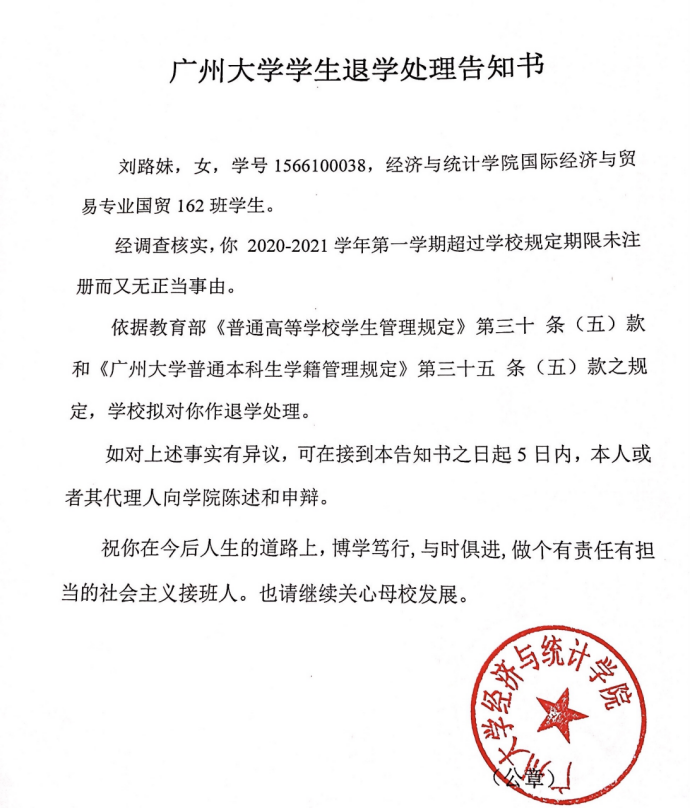 广州大学学生退学处理告知书

刘路妹，女，学号 1566100038，经济与统计学院国际经济与贸易专业国贸 162 班学生。

经调查核实，你 2020-2021 学年第一学期超过学校规定期限未注册而又无正当事由。

依据教育部《普通高等学校学生管理规定》第三十 条（五）款和《广州大学普通本科生学籍管理规定》第三十五 条（五）款之规定，学校拟对你作退学处理。

如对上述事实有异议，可在接到本告知书之日起 5 日内，本人或者其代理人向学院陈述和申辩。

祝你在今后人生的道路上，博学笃行，与时俱进，做个有责任有担当的社会主义接班人。也请继续关心母校发展。

广州大学经济与统计学院

（公章）